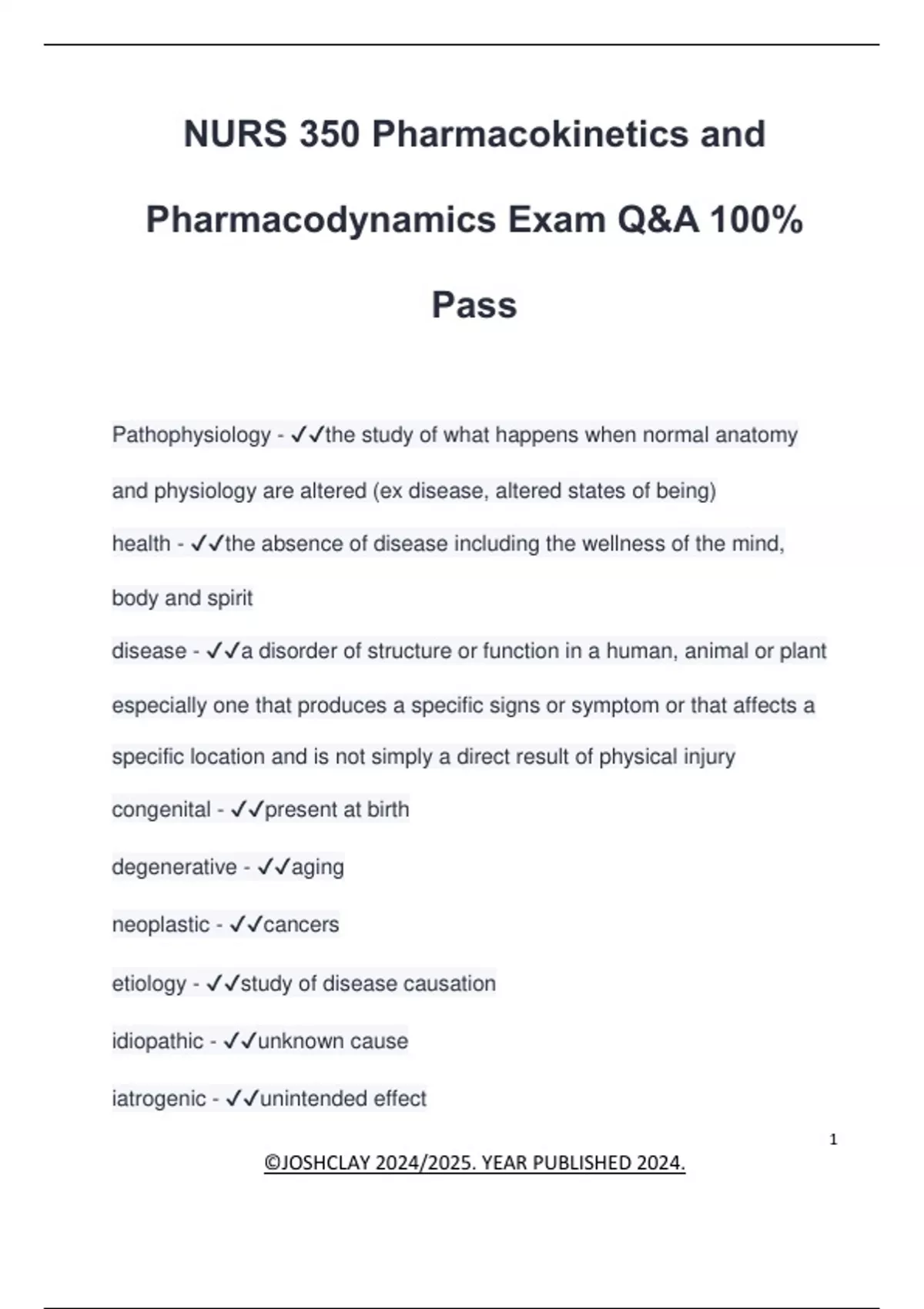 NURS 350 Pharmacokinetics and Pharmacodynamics Exam Q&A 100% Pass

Pathophysiology - ✓✓the study of what happens when normal anatomy and physiology are altered (ex disease, altered states of being)

health - ✓✓the absence of disease including the wellness of the mind, body and spirit

disease - ✓✓a disorder of structure or function in a human, animal or plant especially one that produces a specific signs or symptom or that affects a specific location and is not simply a direct result of physical injury

congenital - ✓✓present at birth

degenerative - ✓✓aging

neoplastic - ✓✓cancers

etiology - ✓✓study of disease causation

idiopathic - ✓✓unknown cause

iatrogenic - ✓✓unintended effect

1

©JOSHCLAY 2024/2025. YEAR PUBLISHED 2024.